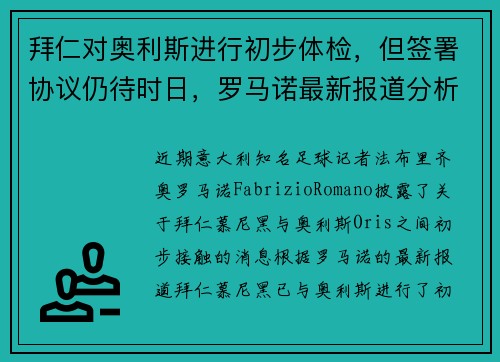 拜仁对奥利斯进行初步体检，但签署协议仍待时日，罗马诺最新报道分析

近期意大利知名足球记者法布里齐奥罗马诺FabrizioRomano披露了关于拜仁慕尼黑与奥利斯Oris之间初步接触的消息根据罗马诺的最新报道拜仁慕尼黑已与奥利斯进行了初